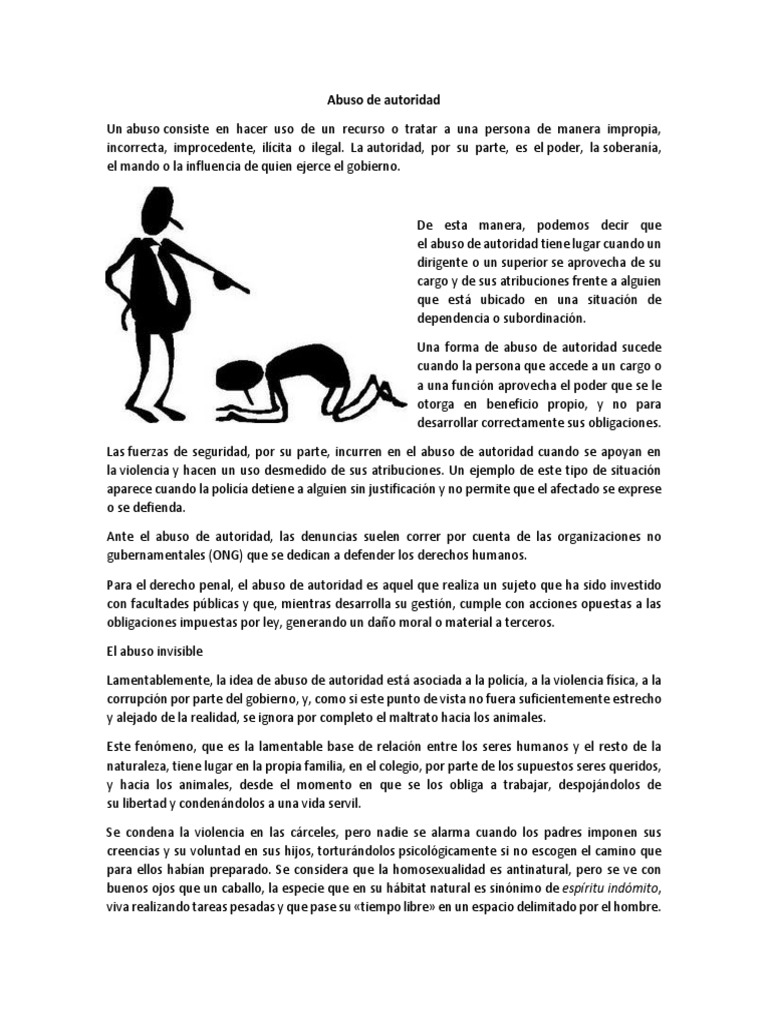 Abuso de autoridad

Un abuso consiste en hacer uso de un recurso o tratar a una persona de manera impropia, incorrecta, improcedente, ilícita o ilegal. La autoridad, por su parte, es el poder, la soberanía, el mando o la influencia de quien ejerce el gobierno.

De esta manera, podemos decir que el abuso de autoridad tiene lugar cuando un dirigente o un superior se aprovecha de su cargo y de sus atribuciones frente a alguien que está ubicado en una situación de dependencia o subordinación.

Una forma de abuso de autoridad sucede cuando la persona que accede a un cargo o a una función aprovecha el poder que se le otorga en beneficio propio, y no para desarrollar correctamente sus obligaciones.

Las fuerzas de seguridad, por su parte, incurren en el abuso de autoridad cuando se apoyan en la violencia y hacen un uso desmedido de sus atribuciones. Un ejemplo de este tipo de situación aparece cuando la policía detiene a alguien sin justificación y no permite que el afectado se exprese o se defienda.

Ante el abuso de autoridad, las denuncias suelen correr por cuenta de las organizaciones no gubernamentales (ONG) que se dedican a defender los derechos humanos.

Para el derecho penal, el abuso de autoridad es aquel que realiza un sujeto que ha sido investido con facultades públicas y que, mientras desarrolla su gestión, cumple con acciones opuestas a las obligaciones impuestas por ley, generando un daño moral o material a terceros.

El abuso invisible

Lamentablemente, la idea de abuso de autoridad está asociada a la policía, a la violencia física, a la corrupción por parte del gobierno, y, como si este punto de vista no fuera suficientemente estrecho y alejado de la realidad, se ignora por completo el maltrato hacia los animales.

Este fenómeno, que es la lamentable base de relación entre los seres humanos y el resto de la naturaleza, tiene lugar en la propia familia, en el colegio, por parte de los supuestos seres queridos, y hacia los animales, desde el momento en que se los obliga a trabajar, despojándolos de su libertad y condenándolos a una vida servil.

Se condena la violencia en las cárceles, pero nadie se alarma cuando los padres imponen sus creencias y su voluntad en sus hijos, torturándolos psicológicamente si no escogen el camino que para ellos habían preparado. Se considera que la homosexualidad es antinatural, pero se ve con buenos ojos que un caballo, la especie que en su hábitat natural es sinónimo de espíritu indómito, viva realizando tareas pesadas y que pase su «tiempo libre» en un espacio delimitado por el hombre.